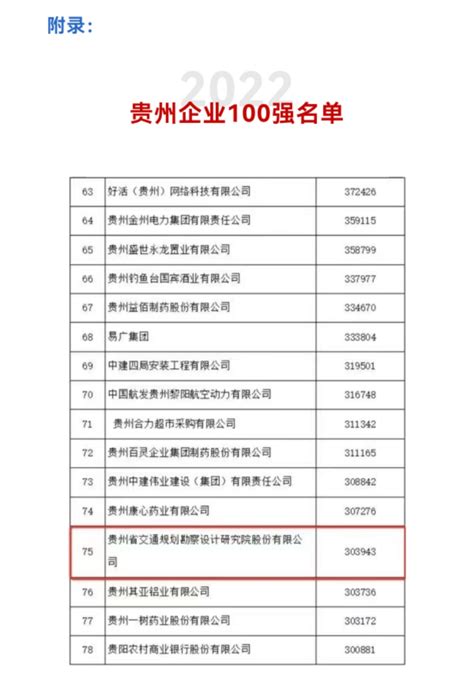 附录:

2022

贵州企业100强名单

| 63 | 好活（贵州）网络科技有限公司 | 372426 |
|---|---|---|
| 64 | 贵州金州电力集团有限责任公司 | 359115 |
| 65 | 贵州盛世永龙置业有限公司 | 358799 |
| 66 | 贵州钓鱼台国宾酒业有限公司 | 337977 |
| 67 | 贵州益佰制药股份有限公司 | 334670 |
| 68 | 易广集团 | 333804 |
| 69 | 中建四局安装工程有限公司 | 319501 |
| 70 | 中国航发贵州黎阳航空动力有限公司 | 316748 |
| 71 | 贵州合力超市采购有限公司 | 311342 |
| 72 | 贵州百灵企业集团制药股份有限公司 | 311165 |
| 73 | 贵州中建伟业建设（集团）有限责任公司 | 308842 |
| 74 | 贵州康心药业有限公司 | 307276 |
| 75 | 贵州省交通规划勘察设计研究院股份有限公司 | 303943 |
| 76 | 贵州其亚铝业有限公司 | 303736 |
| 77 | 贵州一树药业股份有限公司 | 303172 |
| 78 | 贵阳农村商业银行股份有限公司 | 300881 |